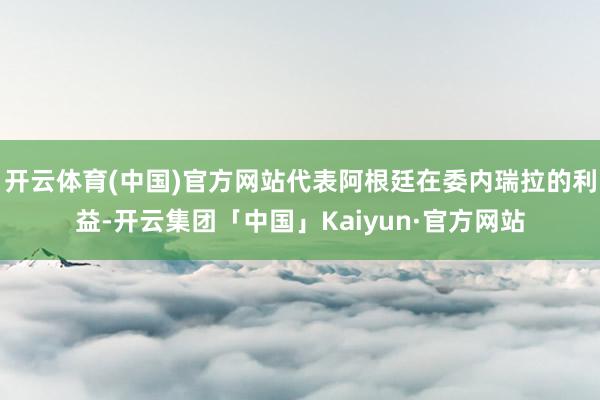 开云体育(中国)官方网站代表阿根廷在委内瑞拉的利益-开云集团「中国」Kaiyun·官方网站